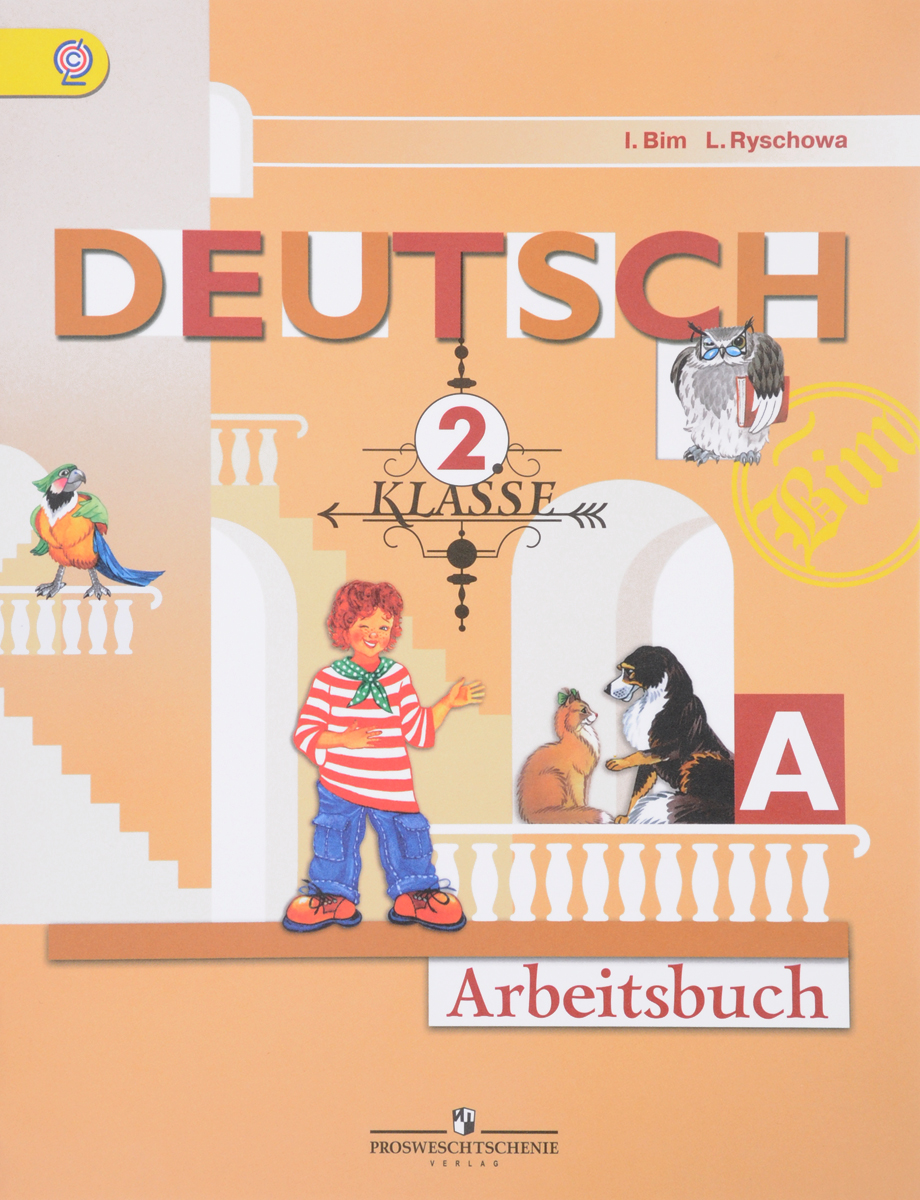 I. Bim L. Ryschowa

DEUTSCH

2.
KLASSE

Bim

A

Arbeitsbuch

PROSWESCHTSCHENIE
VERLAG